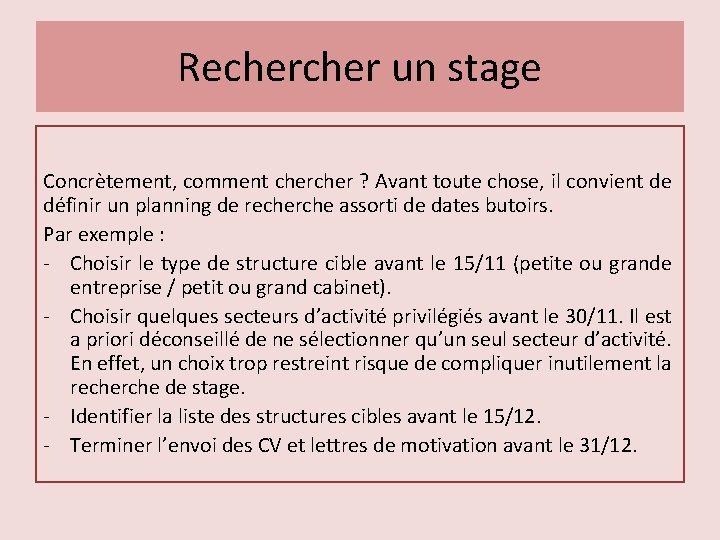 Rechercher un stage

Concrètement, comment chercher ? Avant toute chose, il convient de définir un planning de recherche assorti de dates butoirs.

Par exemple :

- Choisir le type de structure cible avant le 15/11 (petite ou grande entreprise / petit ou grand cabinet).
- Choisir quelques secteurs d’activité privilégiés avant le 30/11. Il est a priori déconseillé de ne sélectionner qu’un seul secteur d’activité. En effet, un choix trop restreint risque de compliquer inutilement la recherche de stage.
- Identifier la liste des structures cibles avant le 15/12.
- Terminer l’envoi des CV et lettres de motivation avant le 31/12.